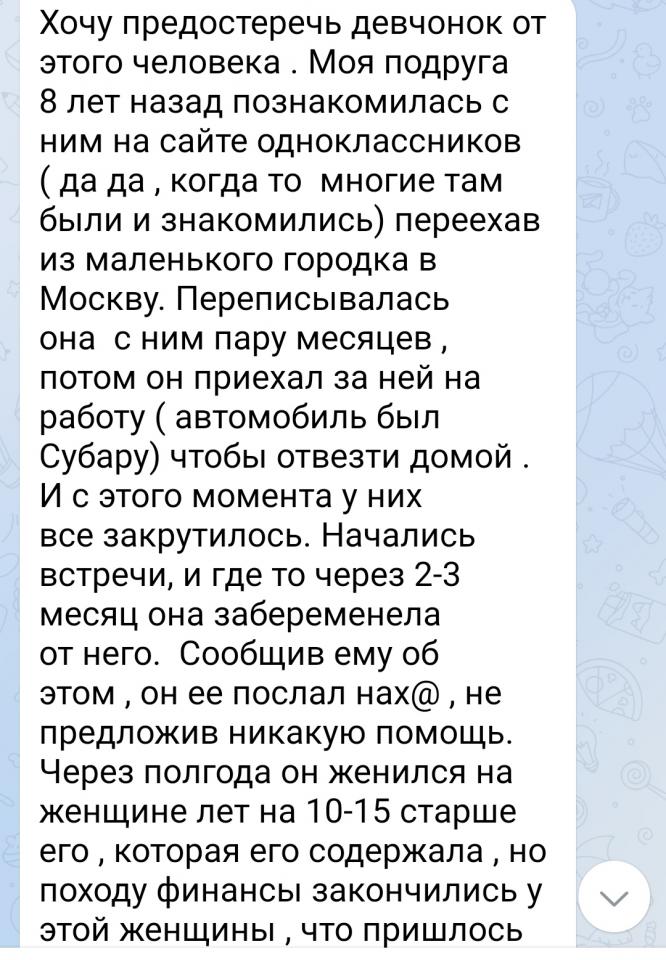 Хочу предостеречь девчонок от этого человека . Моя подруга 8 лет назад познакомилась с ним на сайте одноклассников ( да да , когда то  многие там были и знакомились) переехав из маленького городка в Москву. Переписывалась она  с ним пару месяцев , потом он приехал за ней на работу ( автомобиль был Субару) чтобы отвезти домой . И с этого момента у них все закрутилось. Начались встречи, и где то через 2-3 месяц она забеременела от него.  Сообщив ему об этом , он ее послал нах@ , не предложив никакую помощь. Через полгода он женился на женщине лет на 10-15 старше его , которая его содержала , но походу финансы закончились у этой женщины , что пришлось